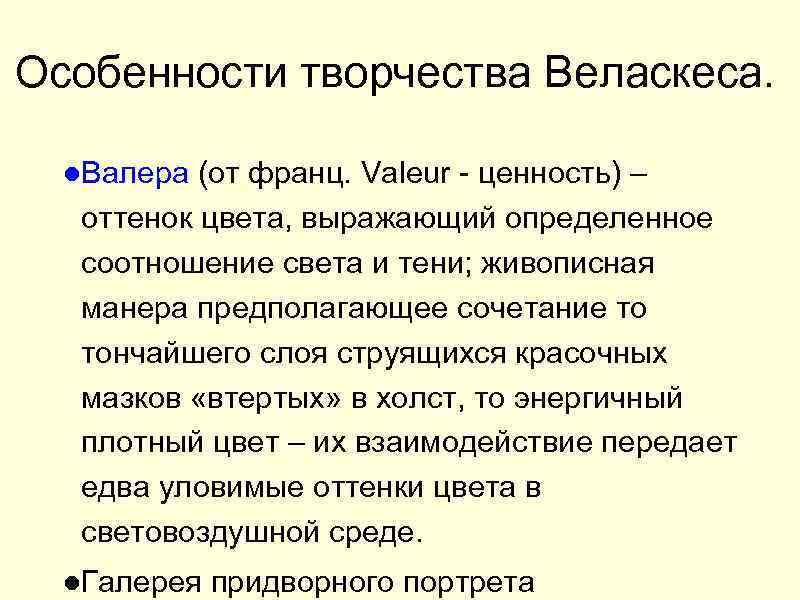 Особенности творчества Веласкеса.

●Валера (от франц. Valeur - ценность) – оттенок цвета, выражающий определенное соотношение света и тени; живописная манера предполагающее сочетание то тончайшего слоя струящихся красочных мазков «втертых» в холст, то энергичный плотный цвет – их взаимодействие передает едва уловимые оттенки цвета в световоздушной среде.

●Галерея придворного портрета